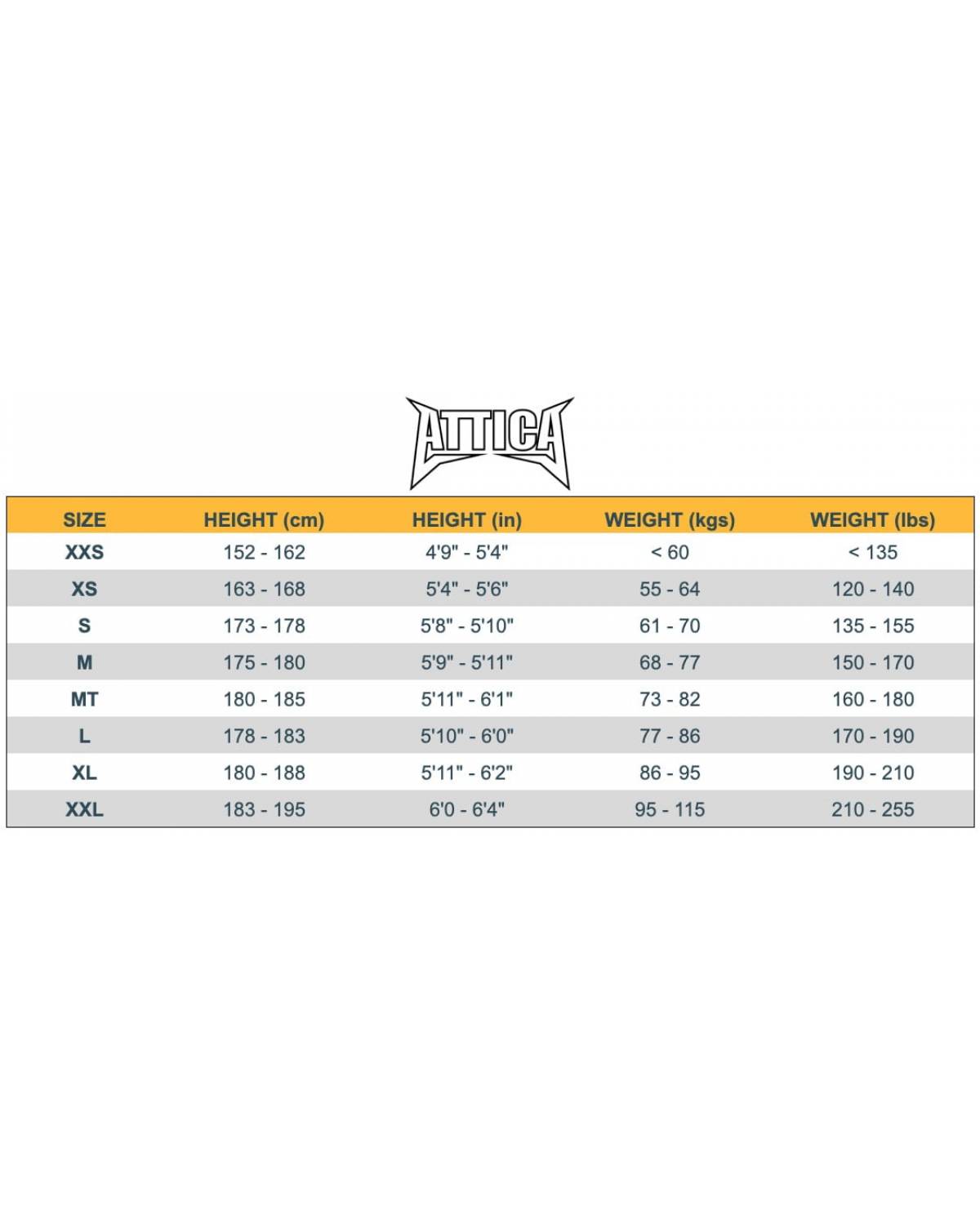 ATTICA

| SIZE | HEIGHT (cm) | HEIGHT (in) | WEIGHT (kgs) | WEIGHT (lbs) |
|---|---|---|---|---|
| XXS | 152 - 162 | 4'9" - 5'4" | < 60 | < 135 |
| XS | 163 - 168 | 5'4" - 5'6" | 55 - 64 | 120 - 140 |
| S | 173 - 178 | 5'8" - 5'10" | 61 - 70 | 135 - 155 |
| M | 175 - 180 | 5'9" - 5'11" | 68 - 77 | 150 - 170 |
| MT | 180 - 185 | 5'11" - 6'1" | 73 - 82 | 160 - 180 |
| L | 178 - 183 | 5'10" - 6'0" | 77 - 86 | 170 - 190 |
| XL | 180 - 188 | 5'11" - 6'2" | 86 - 95 | 190 - 210 |
| XXL | 183 - 195 | 6'0 - 6'4" | 95 - 115 | 210 - 255 |